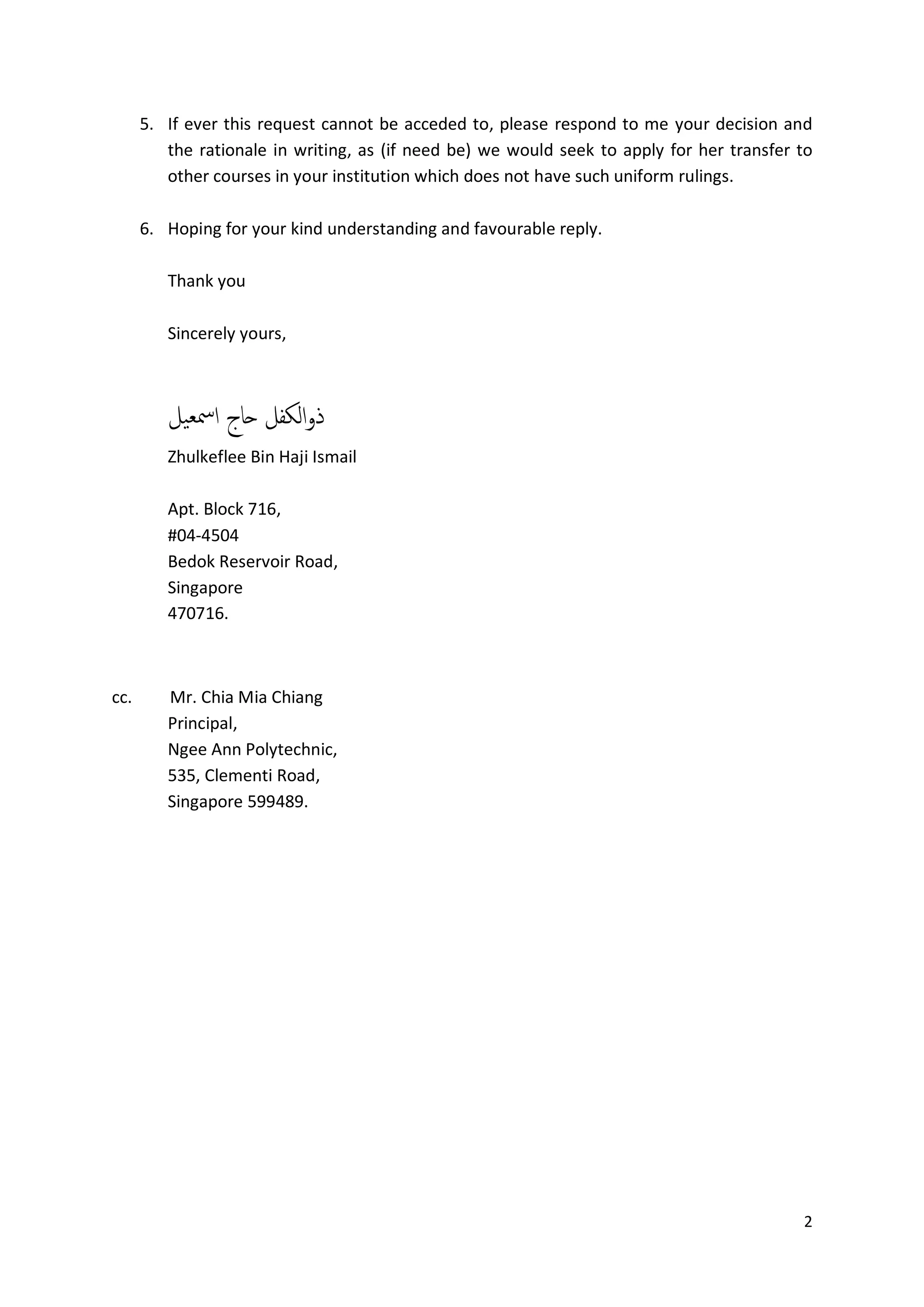 5. If ever this request cannot be acceded to, please respond to me your decision and the rationale in writing, as (if need be) we would seek to apply for her transfer to other courses in your institution which does not have such uniform rulings.

6. Hoping for your kind understanding and favourable reply.

Thank you

Sincerely yours,

ذوالكفل حاج اسمعيل

Zhulkeflee Bin Haji Ismail

Apt. Block 716,
#04-4504
Bedok Reservoir Road,
Singapore
470716.

cc. Mr. Chia Mia Chiang
Principal,
Ngee Ann Polytechnic,
535, Clementi Road,
Singapore 599489.

2